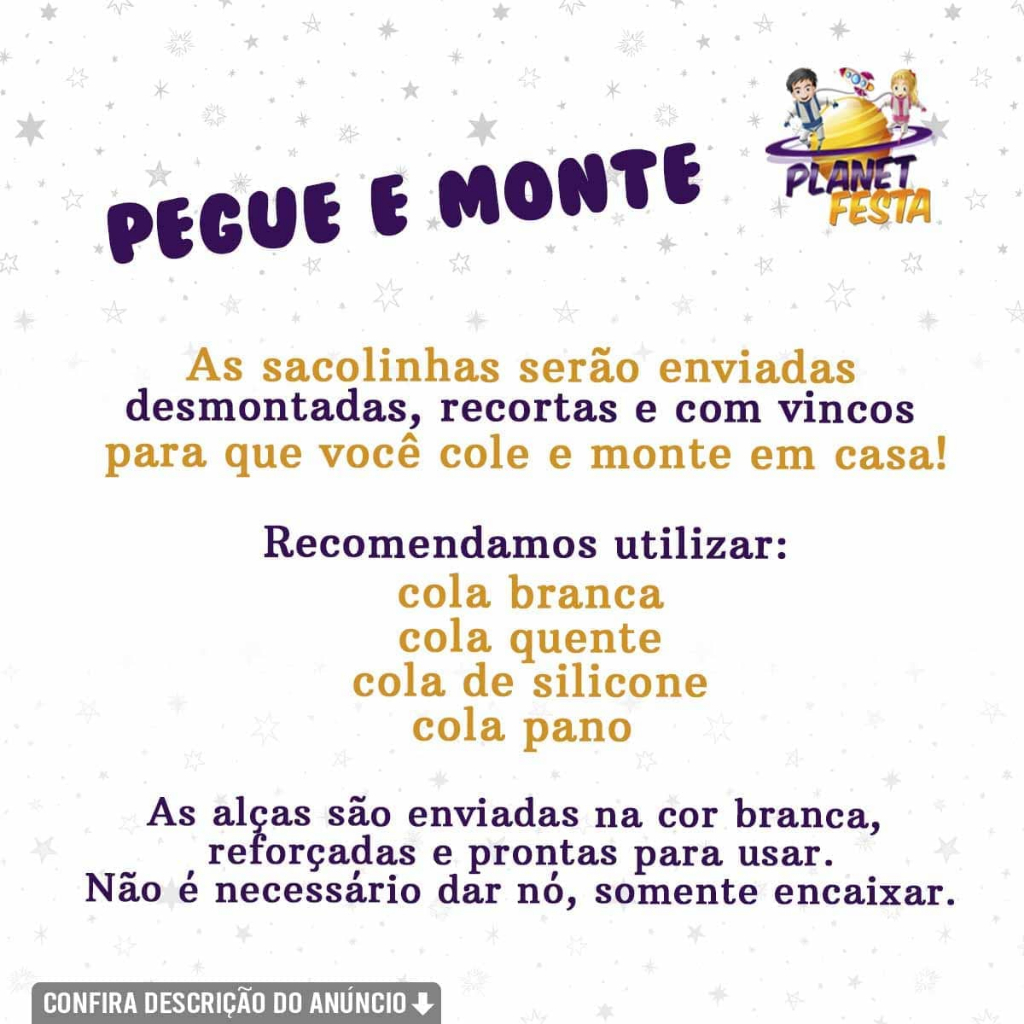 PEGUE E MONTE

PLANET FESTA

As sacolinhas serão enviadas desmontadas, recortas e com vincos para que você cole e monte em casa!

Recomendamos utilizar:
cola branca
cola quente
cola de silicone
cola pano

As alças são enviadas na cor branca, reforçadas e prontas para usar.
Não é necessário dar nó, somente encaixar.

CONFIRA DESCRIÇÃO DO ANÚNCIO